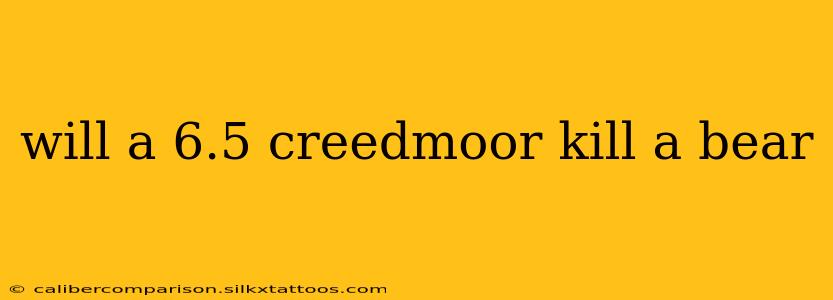 will a 6.5 creedmoor kill a bear

© calibercomparison.silkxtattoos.com